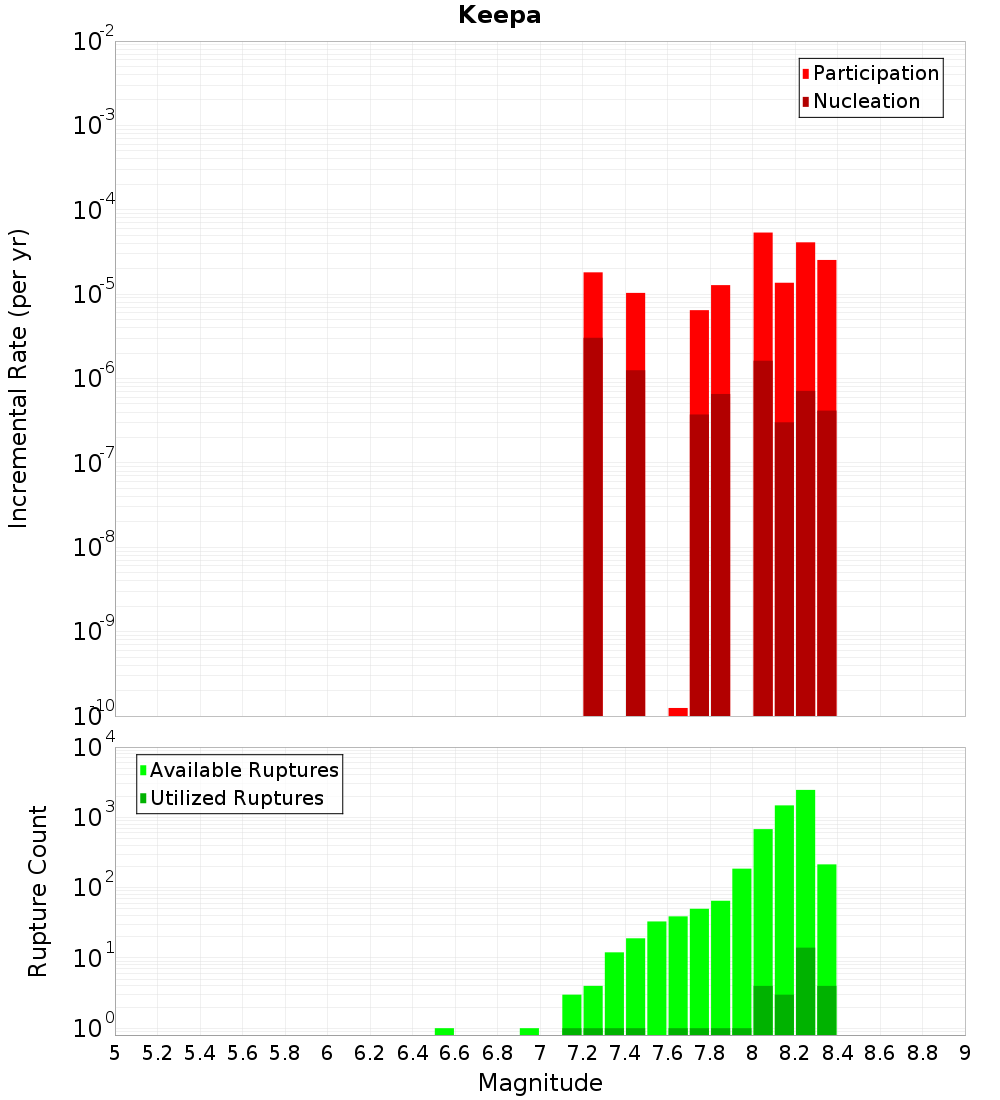 Keepa

Participation
Nucleation

Incremental Rate (per yr)

$10^{-2}$
$10^{-3}$
$10^{-4}$
$10^{-5}$
$10^{-6}$
$10^{-7}$
$10^{-8}$
$10^{-9}$
$10^{-10}$

Available Ruptures
Utilized Ruptures

Rupture Count

$10^{4}$
$10^{3}$
$10^{2}$
$10^{1}$
$10^{0}$

5 5.2 5.4 5.6 5.8 6 6.2 6.4 6.6 6.8 7 7.2 7.4 7.6 7.8 8 8.2 8.4 8.6 8.8 9

Magnitude